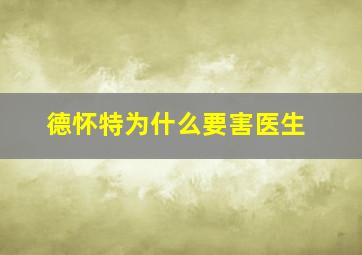 德怀特为什么要害医生